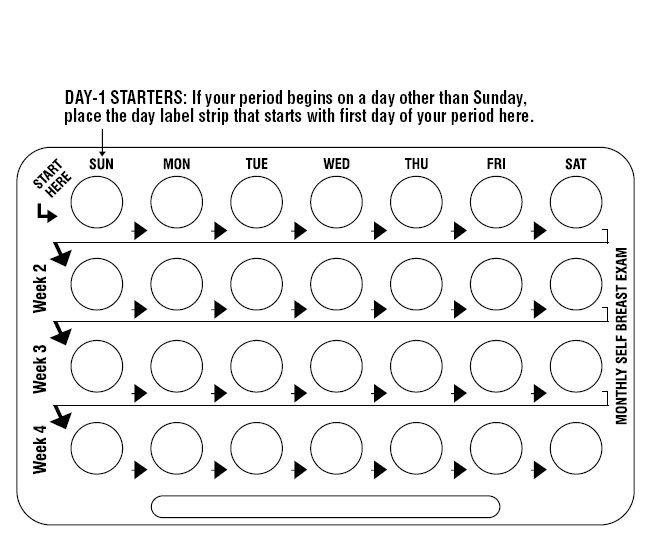 DAY-1 STARTERS: If your period begins on a day other than Sunday, place the day label strip that starts with first day of your period here.

START HERE

SUN MON TUE WED THU FRI SAT

Week 2

Week 3

Week 4

MONTHLY SELF BREAST EXAM